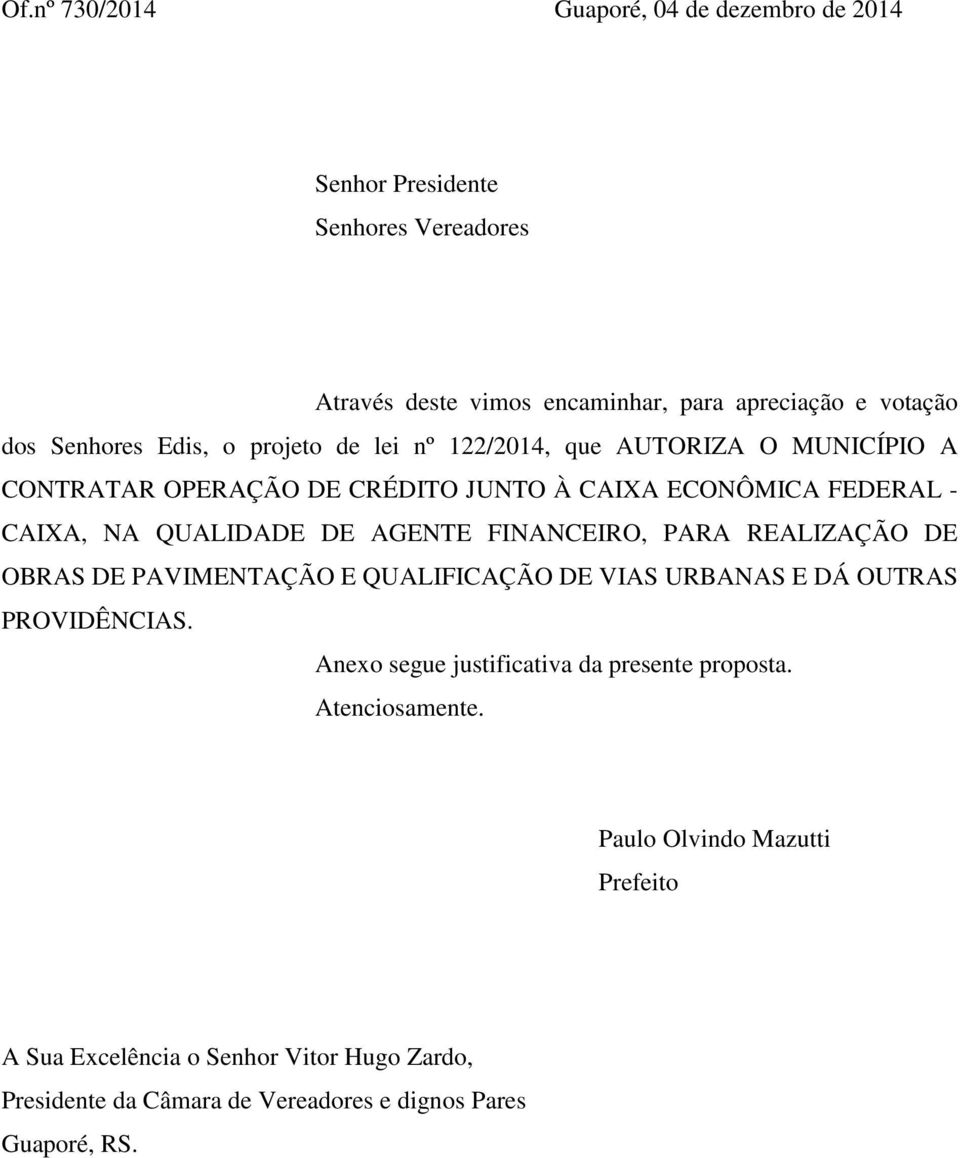 Of.nº 730/2014

Guaporé, 04 de dezembro de 2014

Senhor Presidente
Senhores Vereadores

Através deste vimos encaminhar, para apreciação e votação dos Senhores Edis, o projeto de lei nº 122/2014, que AUTORIZA O MUNICÍPIO A CONTRATAR OPERAÇÃO DE CRÉDITO JUNTO À CAIXA ECONÔMICA FEDERAL - CAIXA, NA QUALIDADE DE AGENTE FINANCEIRO, PARA REALIZAÇÃO DE OBRAS DE PAVIMENTAÇÃO E QUALIFICAÇÃO DE VIAS URBANAS E DÁ OUTRAS PROVIDÊNCIAS.

Anexo segue justificativa da presente proposta.

Atenciosamente.

Paulo Olvindo Mazutti
Prefeito

A Sua Excelência o Senhor Vitor Hugo Zardo,
Presidente da Câmara de Vereadores e dignos Pares
Guaporé, RS.